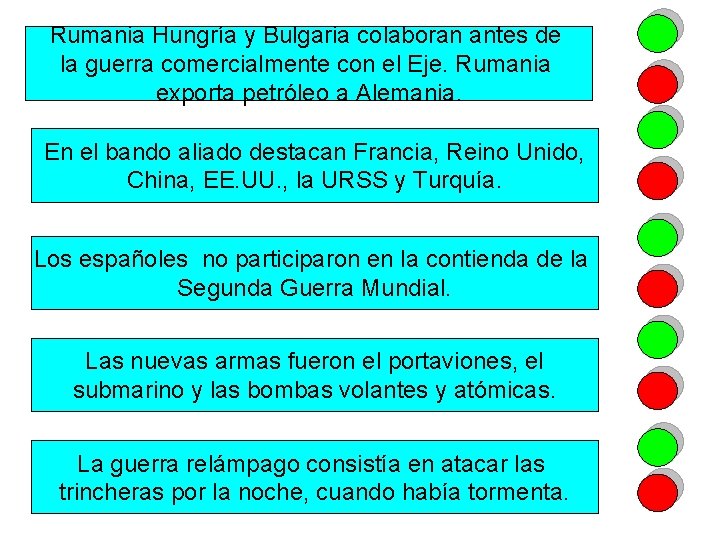 Rumania Hungría y Bulgaria colaboran antes de la guerra comercialmente con el Eje. Rumania exporta petróleo a Alemania.

En el bando aliado destacan Francia, Reino Unido, China, EE.UU., la URSS y Turquía.

Los españoles  no participaron en la contienda de la Segunda Guerra Mundial.

Las nuevas armas fueron el portaviones, el submarino y las bombas volantes y atómicas.

La guerra relámpago consistía en atacar las trincheras por la noche, cuando había tormenta.